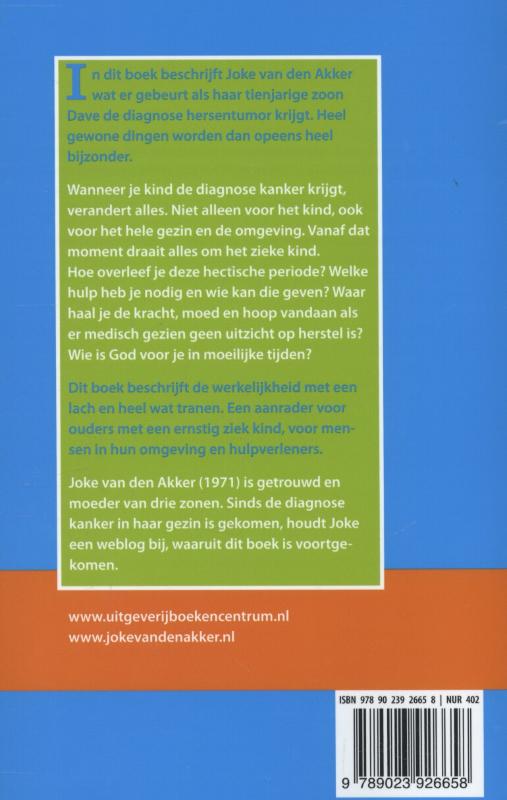 In dit boek beschrijft Joke van den Akker wat er gebeurt als haar tienjarige zoon Dave de diagnose hersentumor krijgt. Heel gewone dingen worden dan opeens heel bijzonder.

Wanneer je kind de diagnose kanker krijgt, verandert alles. Niet alleen voor het kind, ook voor het hele gezin en de omgeving. Vanaf dat moment draait alles om het zieke kind. Hoe overleef je deze hectische periode? Welke hulp heb je nodig en wie kan die geven? Waar haal je de kracht, moed en hoop vandaan als er medisch gezien geen uitzicht op herstel is? Wie is God voor je in moeilijke tijden?

Dit boek beschrijft de werkelijkheid met een lach en heel wat tranen. Een aanrader voor ouders met een ernstig ziek kind, voor mensen in hun omgeving en hulpverleners.

Joke van den Akker (1971) is getrouwd en moeder van drie zonen. Sinds de diagnose kanker in haar gezin is gekomen, houdt Joke een weblog bij, waaruit dit boek is voortgekomen.

www.uitgeverijboekencentrum.nl
www.jokevandenakker.nl

ISBN 978 90 239 2665 8 | NUR 402

9 789023 926658